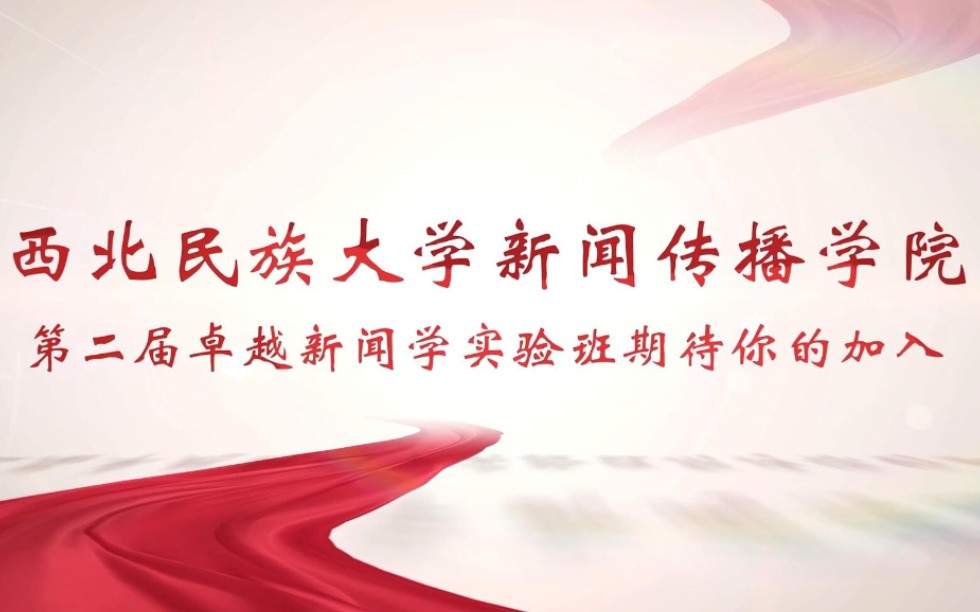 西北民族大学新闻传播学院

第二届卓越新闻学实验班期待你的加入